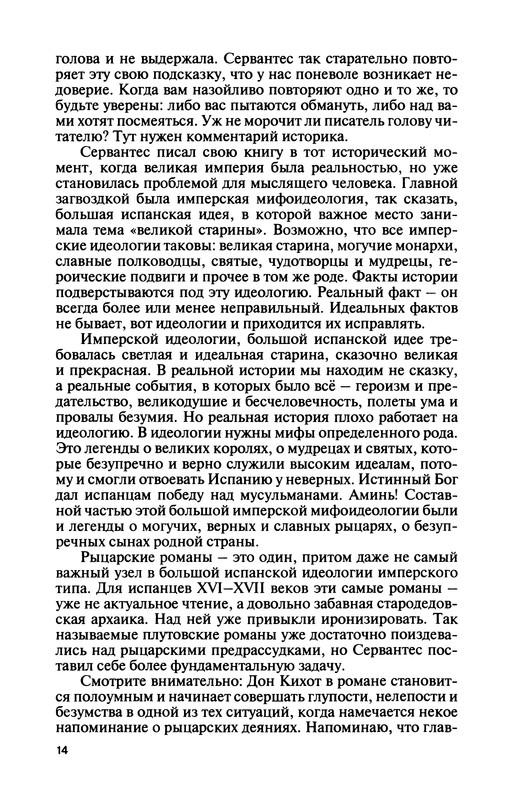 голова и не выдержала. Сервантес так старательно повторяет эту свою подсказку, что у нас поневоле возникает недоверие. Когда вам назойливо повторяют одно и то же, то будьте уверены: либо вас пытаются обмануть, либо над вами хотят посмеяться. Уж не морочит ли писатель голову читателю? Тут нужен комментарий историка.

Сервантес писал свою книгу в тот исторический момент, когда великая империя была реальностью, но уже становилась проблемой для мыслящего человека. Главной загвоздкой была имперская мифоидеология, так сказать, большая испанская идея, в которой важное место занимала тема «великой старины». Возможно, что все имперские идеологии таковы: великая старина, могучие монархи, славные полководцы, святые, чудотворцы и мудрецы, героические подвиги и прочее в том же роде. Факты истории подверстываются под эту идеологию. Реальный факт – он всегда более или менее неправильный. Идеальных фактов не бывает, вот идеологии и приходится их исправлять.

Имперской идеологии, большой испанской идее требовалась светлая и идеальная старина, сказочно великая и прекрасная. В реальной истории мы находим не сказку, а реальные события, в которых было всё – героизм и предательство, великодушие и бесчеловечность, полеты ума и провалы безумия. Но реальная история плохо работает на идеологию. В идеологии нужны мифы определенного рода. Это легенды о великих королях, о мудрецах и святых, которые безупречно и верно служили высоким идеалам, потому и смогли отвоевать Испанию у неверных. Истинный Бог дал испанцам победу над мусульманами. Аминь! Составной частью этой большой имперской мифоидеологии были и легенды о могучих, верных и славных рыцарях, о безупречных сынах родной страны.

Рыцарские романы – это один, притом даже не самый важный узел в большой испанской идеологии имперского типа. Для испанцев XVI–XVII веков эти самые романы – уже не актуальное чтение, а довольно забавная стародедовская архаика. Над ней уже привыкли иронизировать. Так называемые плутовские романы уже достаточно поиздевались над рыцарскими предрассудками, но Сервантес поставил себе более фундаментальную задачу.

Смотрите внимательно: Дон Кихот в романе становится полоумным и начинает совершать глупости, нелепости и безумства в одной из тех ситуаций, когда намечается некое напоминание о рыцарских деяниях. Напоминаю, что глав-

14